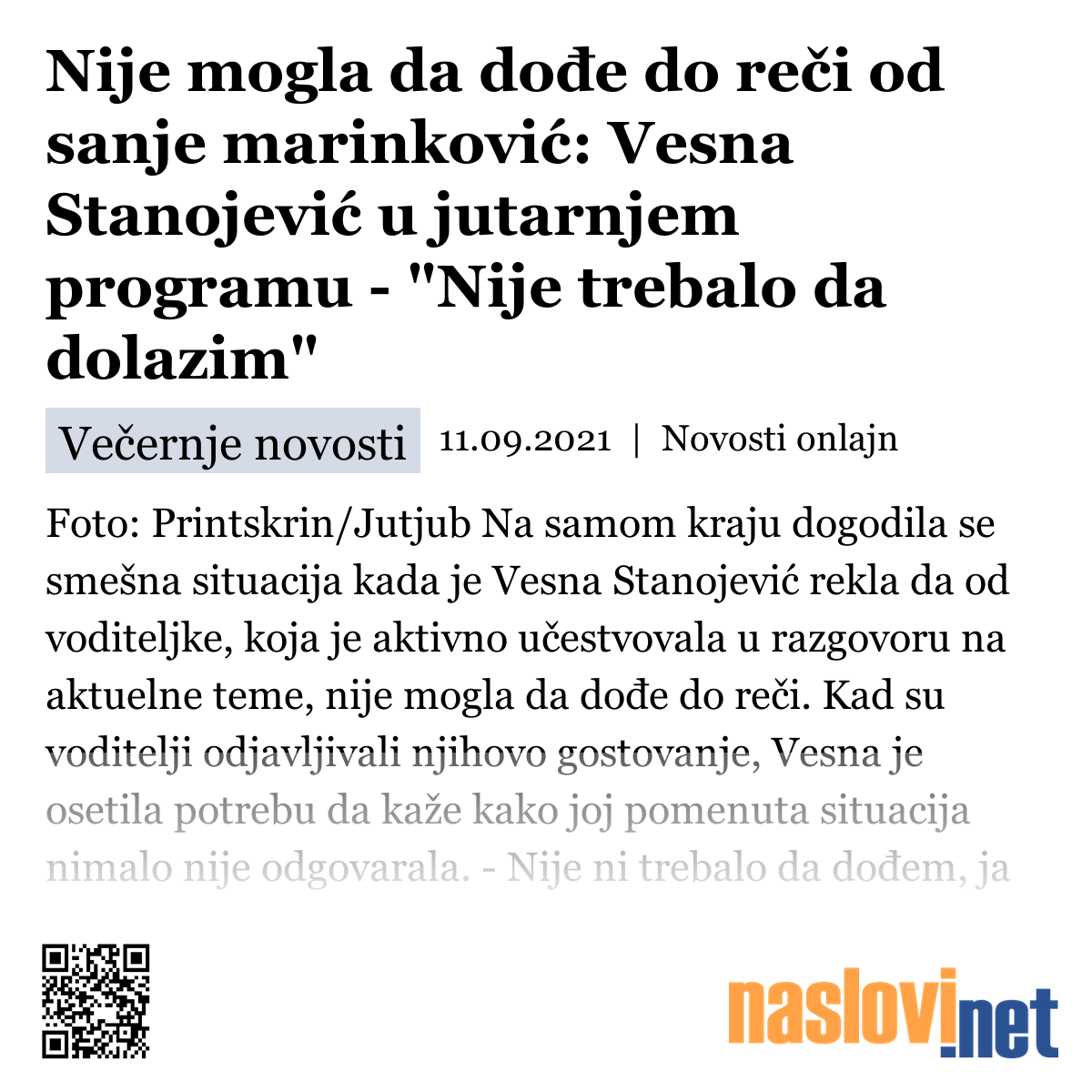 Nije mogla da dođe do reči od sanje marinković: Vesna Stanojević u jutarnjem programu - "Nije trebalo da dolazim"

Večernje novosti 11.09.2021 | Novosti onlajn

Foto: Printskrin/Jutjub Na samom kraju dogodila se smešna situacija kada je Vesna Stanojević rekla da od voditeljke, koja je aktivno učestvovala u razgovoru na aktuelne teme, nije mogla da dođe do reči. Kad su voditelji odjavljivali njihovo gostovanje, Vesna je osetila potrebu da kaže kako joj pomenuta situacija nimalo nije odgovarala. - Nije ni trebalo da dođem, ja

naslovi.net